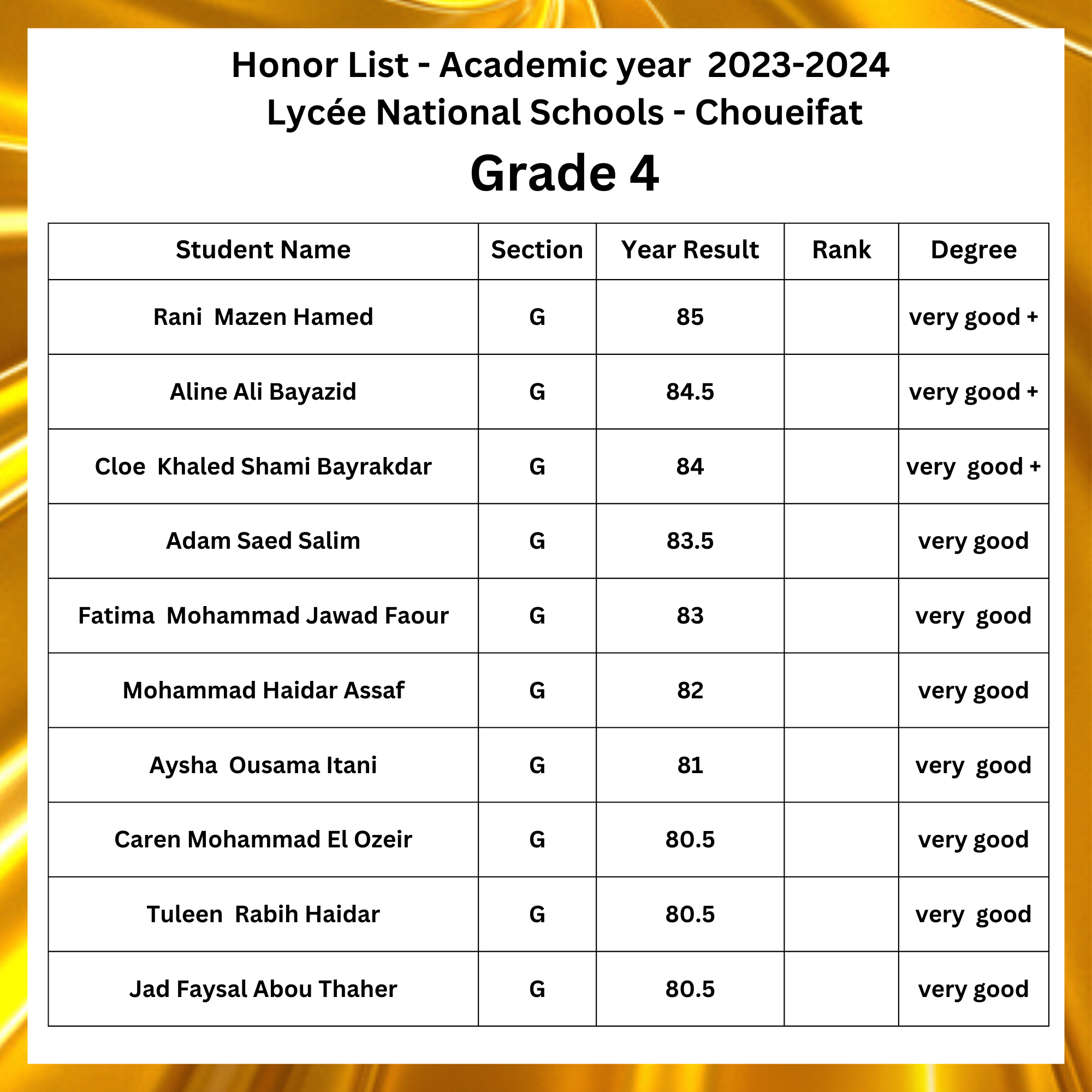 Honor List - Academic year 2023-2024
Lycée National Schools - Choueifat

Grade 4

| Student Name | Section | Year Result | Rank | Degree |
|---|---|---|---|---|
| Rani Mazen Hamed | G | 85 | | very good + |
| Aline Ali Bayazid | G | 84.5 | | very good + |
| Cloe Khaled Shami Bayrakdar | G | 84 | | very good + |
| Adam Saed Salim | G | 83.5 | | very good |
| Fatima Mohammad Jawad Faour | G | 83 | | very good |
| Mohammad Haidar Assaf | G | 82 | | very good |
| Aysha Ousama Itani | G | 81 | | very good |
| Caren Mohammad El Ozeir | G | 80.5 | | very good |
| Tuleen Rabih Haidar | G | 80.5 | | very good |
| Jad Faysal Abou Thaher | G | 80.5 | | very good |